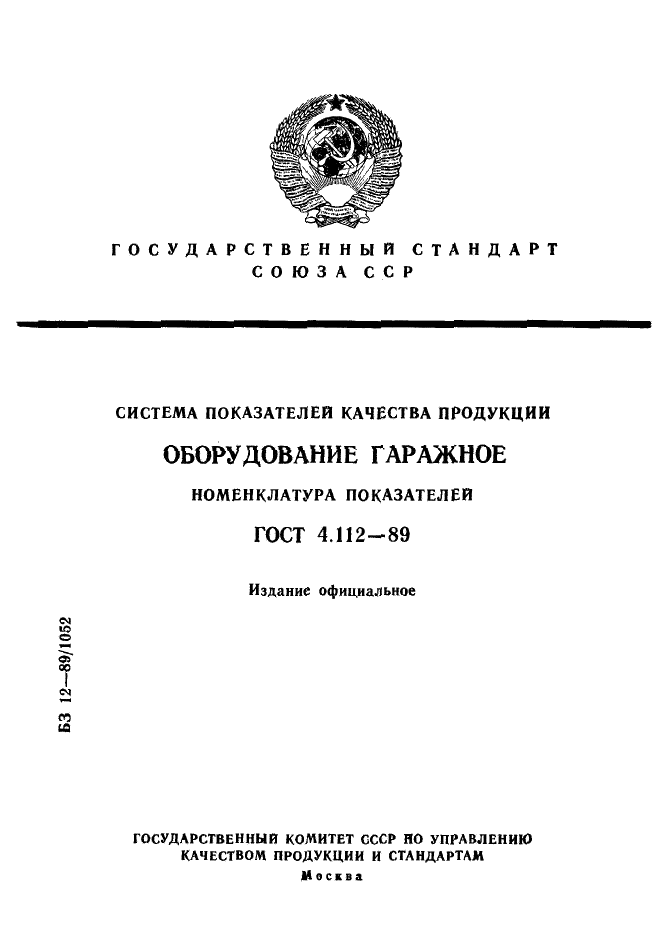 ГОСУДАРСТВЕННЫЙ СТАНДАРТ
СОЮЗА ССР

СИСТЕМА ПОКАЗАТЕЛЕЙ КАЧЕСТВА ПРОДУКЦИИ

ОБОРУДОВАНИЕ ГАРАЖНОЕ

НОМЕНКЛАТУРА ПОКАЗАТЕЛЕЙ

ГОСТ 4.112—89

Издание официальное

БЗ 12—89/1052

ГОСУДАРСТВЕННЫЙ КОМИТЕТ СССР ПО УПРАВЛЕНИЮ КАЧЕСТВОМ ПРОДУКЦИИ И СТАНДАРТАМ
Москва